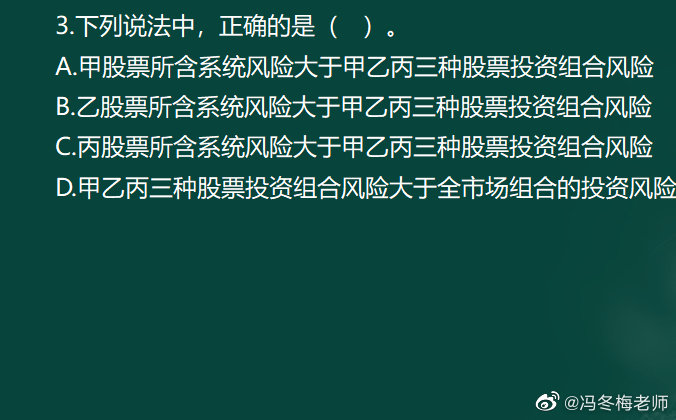 3.下列说法中，正确的是（ ）。
A.甲股票所含系统风险大于甲乙丙三种股票投资组合风险
B.乙股票所含系统风险大于甲乙丙三种股票投资组合风险
C.丙股票所含系统风险大于甲乙丙三种股票投资组合风险
D.甲乙丙三种股票投资组合风险大于全市场组合的投资风险

@冯冬梅老师